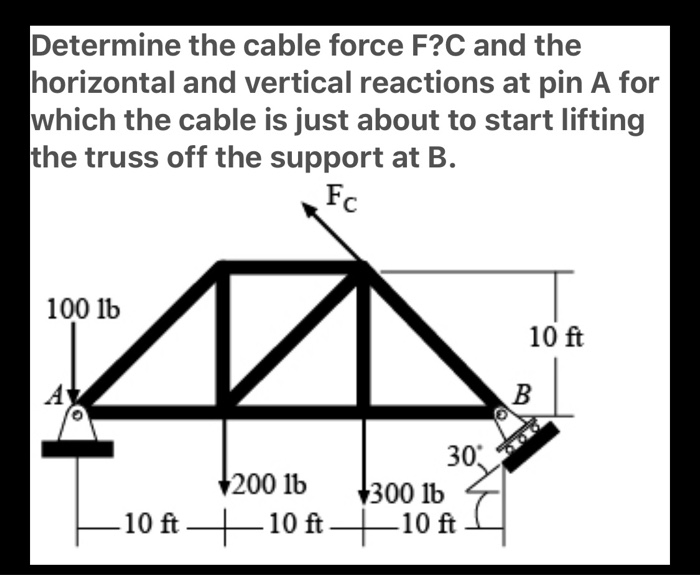 Determine the cable force F?C and the horizontal and vertical reactions at pin A for which the cable is just about to start lifting the truss off the support at B.

$F_C$

100 lb

10 ft

A

B

30°

200 lb

300 lb

10 ft

10 ft

10 ft